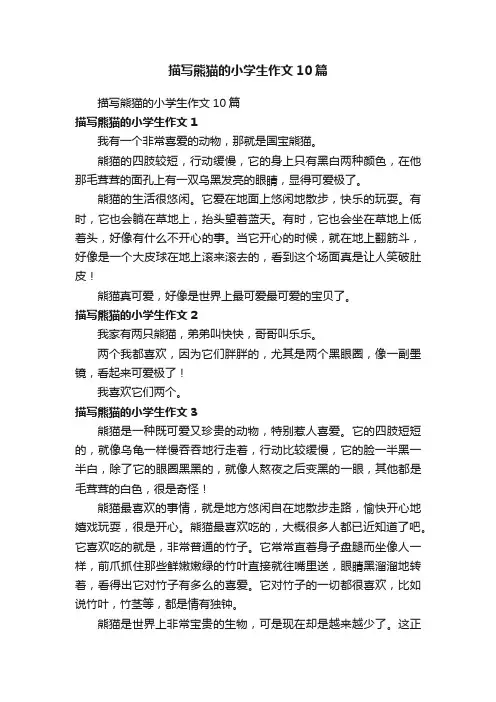 描写熊猫的小学生作文10篇

描写熊猫的小学生作文10篇

描写熊猫的小学生作文1

我有一个非常喜爱的动物，那就是国宝熊猫。

熊猫的四肢较短，行动缓慢，它的身上只有黑白两种颜色，在他那毛茸茸的面孔上有一双乌黑发亮的眼睛，显得可爱极了。

熊猫的生活很悠闲。它爱在地面上悠闲地散步，快乐的玩耍。有时，它也会躺在草地上，抬头望着蓝天。有时，它也会坐在草地上低着头，好像有什么不开心的事。当它开心的时候，就在地上翻筋斗，好像是一个大皮球在地上滚来滚去的，看到这个场面真是让人笑破肚皮！

熊猫真可爱，好像是世界上最可爱最可爱的宝贝了。

描写熊猫的小学生作文2

我家有两只熊猫，弟弟叫快快，哥哥叫乐乐。

两个我都喜欢，因为它们胖胖的，尤其是两个黑眼圈，像一副墨镜，看起来可爱极了！

我喜欢它们两个。

描写熊猫的小学生作文3

熊猫是一种既可爱又珍贵的动物，特别惹人喜爱。它的四肢短短的，就像乌龟一样慢吞吞地行走着，行动比较缓慢，它的脸一半黑一半白，除了它的眼圈黑黑的，就像人熬夜之后变黑的一眼，其他都是毛茸茸的白色，很是奇怪！

熊猫最喜欢的事情，就是地方悠闲自在地散步走路，愉快开心地嬉戏玩耍，很是开心。熊猫最喜欢吃的，大概很多人都已近知道了吧。它喜欢吃的就是，非常普通的竹子。它常常直着身子盘腿而坐像人一样，前爪抓住那些鲜嫩嫩绿的竹叶直接就往嘴里送，眼睛黑溜溜地转着，看得出它对竹子有多么的喜爱。它对竹子的一切都很喜欢，比如说竹叶，竹茎等，都是情有独钟。

熊猫是世界上非常宝贵的生物，可是现在却是越来越少了。这正